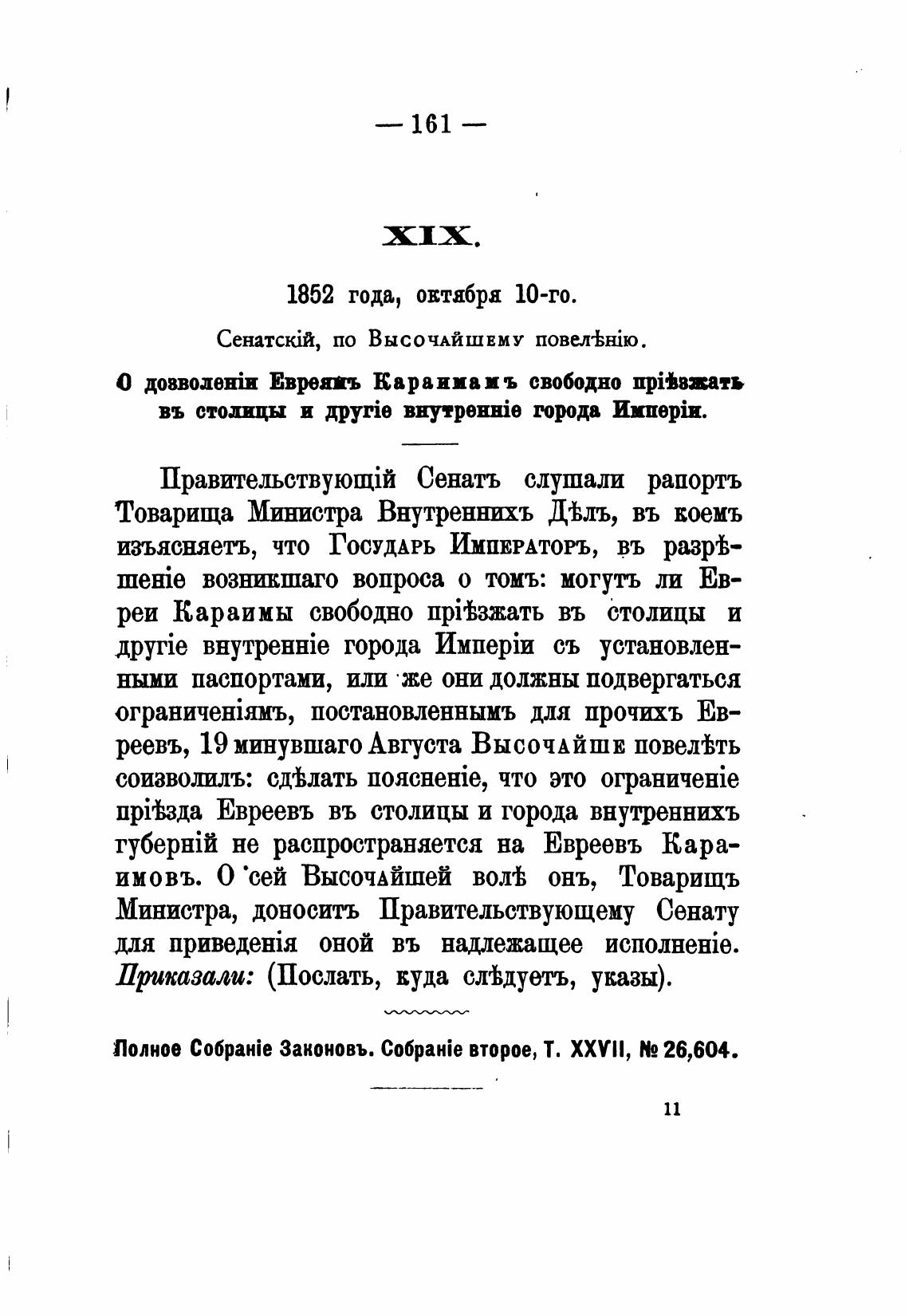 — 161 —

XIX.

1852 года, октября 10-го.

Сенатскій, по Высочайшему повелѣнію.

О дозволеніи Евреямъ Караимамъ свободно пріѣзжать въ столицы и другіе внутренніе города Имперіи.

Правительствующій Сенатъ слушали рапортъ Товарища Министра Внутреннихъ Дѣлъ, въ коемъ изъясняетъ, что Государь Императоръ, въ разрѣшеніе возникшаго вопроса о томъ: могутъ ли Евреи Караимы свободно пріѣзжать въ столицы и другіе внутренніе города Имперіи съ установленными паспортами, или же они должны подвергаться ограниченіямъ, постановленнымъ для прочихъ Евреевъ, 19 минувшаго Августа Высочайше повелѣть соизволилъ: сдѣлать поясненіе, что это ограниченіе пріѣзда Евреевъ въ столицы и города внутреннихъ губерній не распространяется на Евреевъ Караимовъ. О сей Высочайшей волѣ онъ, Товарищъ Министра, доноситъ Правительствующему Сенату для приведенія оной въ надлежащее исполненіе. Приказали: (Послать, куда слѣдуетъ, указы).

Полное Собраніе Законовъ. Собраніе второе, Т. XXVII, № 26,604.

11